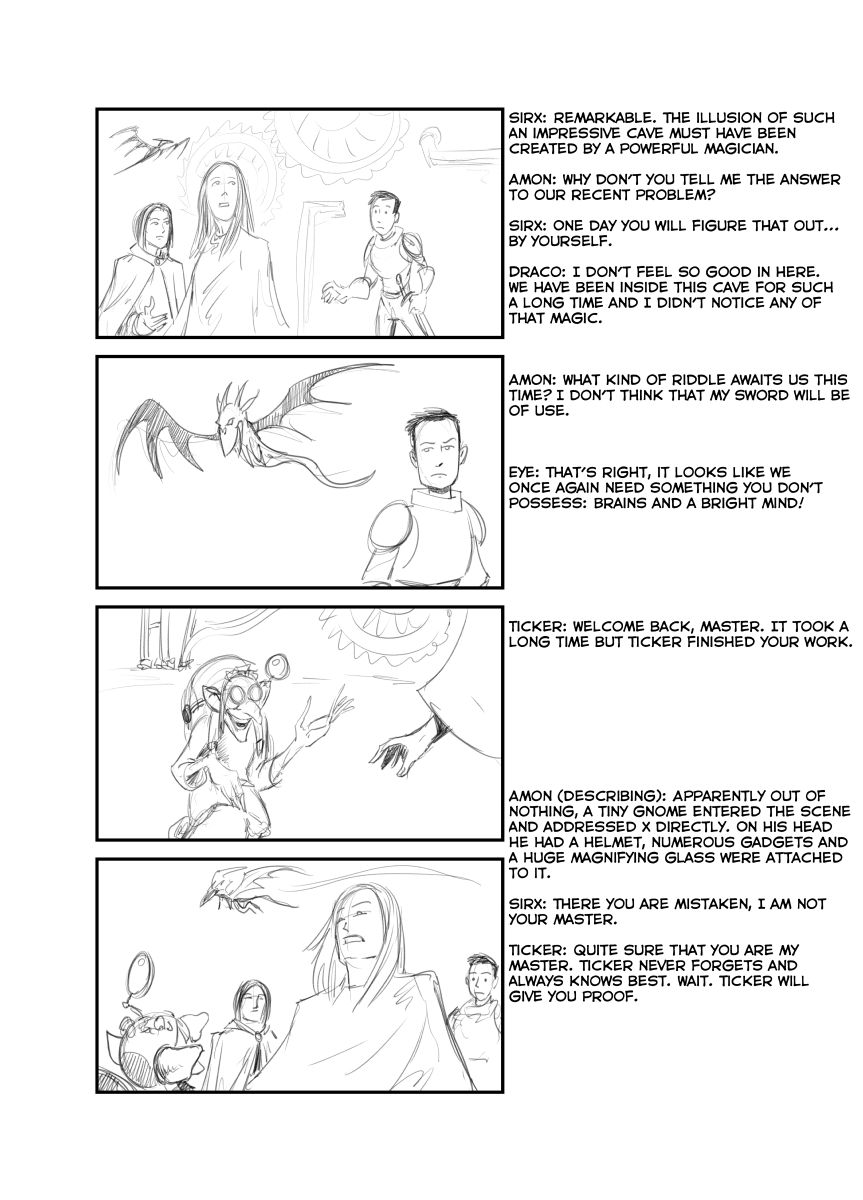 SIRX: REMARKABLE. THE ILLUSION OF SUCH AN IMPRESSIVE CAVE MUST HAVE BEEN CREATED BY A POWERFUL MAGICIAN.

AMON: WHY DON'T YOU TELL ME THE ANSWER TO OUR RECENT PROBLEM?

SIRX: ONE DAY YOU WILL FIGURE THAT OUT... BY YOURSELF.

DRACO: I DON'T FEEL SO GOOD IN HERE. WE HAVE BEEN INSIDE THIS CAVE FOR SUCH A LONG TIME AND I DIDN'T NOTICE ANY OF THAT MAGIC.

AMON: WHAT KIND OF RIDDLE AWAITS US THIS TIME? I DON'T THINK THAT MY SWORD WILL BE OF USE.

EYE: THAT'S RIGHT, IT LOOKS LIKE WE ONCE AGAIN NEED SOMETHING YOU DON'T POSSESS: BRAINS AND A BRIGHT MIND!

TICKER: WELCOME BACK, MASTER. IT TOOK A LONG TIME BUT TICKER FINISHED YOUR WORK.

AMON (DESCRIBING): APPARENTLY OUT OF NOTHING, A TINY GNOME ENTERED THE SCENE AND ADDRESSED X DIRECTLY. ON HIS HEAD HE HAD A HELMET, NUMEROUS GADGETS AND A HUGE MAGNIFYING GLASS WERE ATTACHED TO IT.

SIRX: THERE YOU ARE MISTAKEN, I AM NOT YOUR MASTER.

TICKER: QUITE SURE THAT YOU ARE MY MASTER. TICKER NEVER FORGETS AND ALWAYS KNOWS BEST. WAIT. TICKER WILL GIVE YOU PROOF.